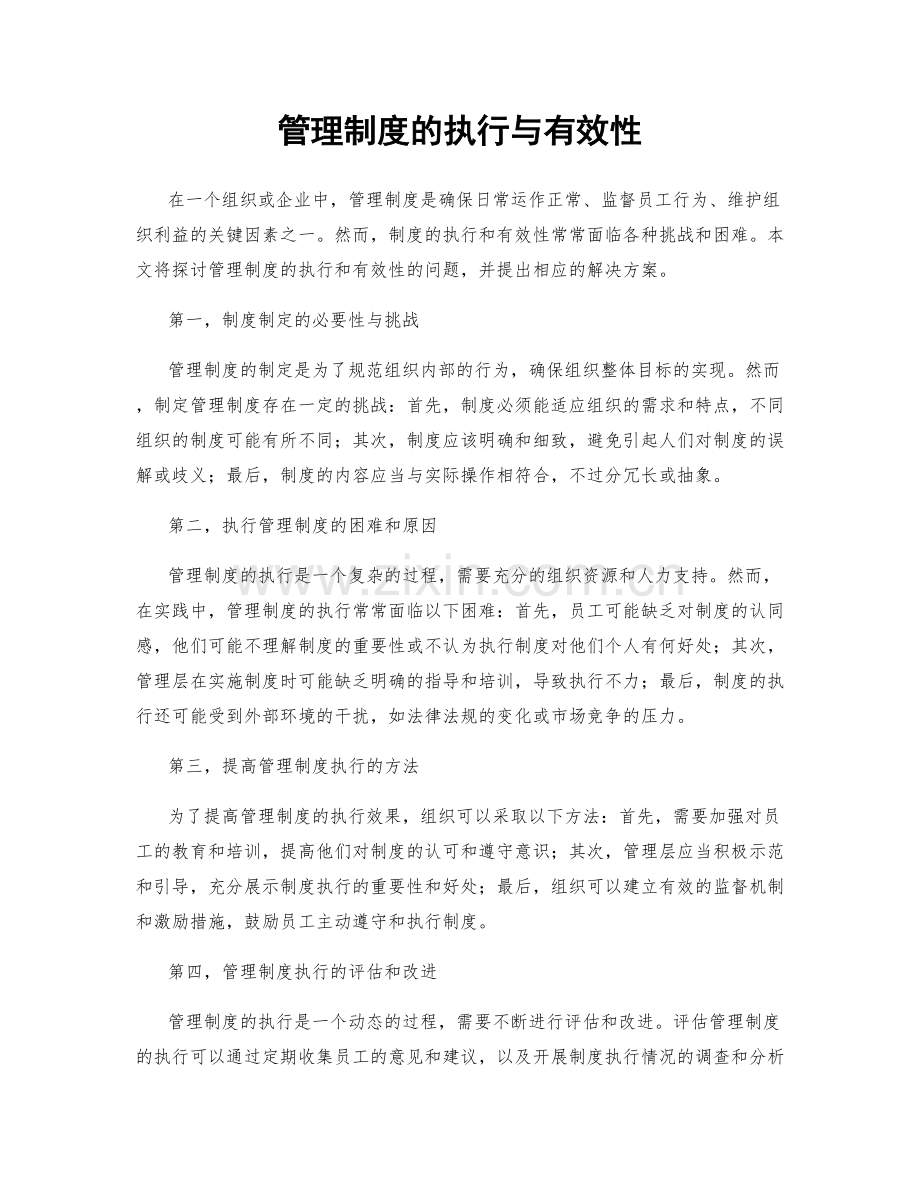 管理制度的执行与有效性

在一个组织或企业中，管理制度是确保日常运作正常、监督员工行为、维护组织利益的关键因素之一。然而，制度的执行和有效性常常面临各种挑战和困难。本文将探讨管理制度的执行和有效性的问题，并提出相应的解决方案。

第一，制度制定的必要性与挑战

管理制度的制定是为了规范组织内部的行为，确保组织整体目标的实现。然而，制定管理制度存在一定的挑战：首先，制度必须能适应组织的需求和特点，不同组织的制度可能有所不同；其次，制度应该明确和细致，避免引起人们对制度的误解或歧义；最后，制度的内容应当与实际操作相符合，不过分冗长或抽象。

第二，执行管理制度的困难和原因

管理制度的执行是一个复杂的过程，需要充分的组织资源和人力支持。然而，在实践中，管理制度的执行常常面临以下困难：首先，员工可能缺乏对制度的认同感，他们可能不理解制度的重要性或不认为执行制度对他们个人有何好处；其次，管理层在实施制度时可能缺乏明确的指导和培训，导致执行不力；最后，制度的执行还可能受到外部环境的干扰，如法律法规的变化或市场竞争的压力。

第三，提高管理制度执行的方法

为了提高管理制度的执行效果，组织可以采取以下方法：首先，需要加强对员工的教育和培训，提高他们对制度的认可和遵守意识；其次，管理层应当积极示范和引导，充分展示制度执行的重要性和好处；最后，组织可以建立有效的监督机制和激励措施，鼓励员工主动遵守和执行制度。

第四，管理制度执行的评估和改进

管理制度的执行是一个动态的过程，需要不断进行评估和改进。评估管理制度的执行可以通过定期收集员工的意见和建议，以及开展制度执行情况的调查和分析

www.zixin.com.cn